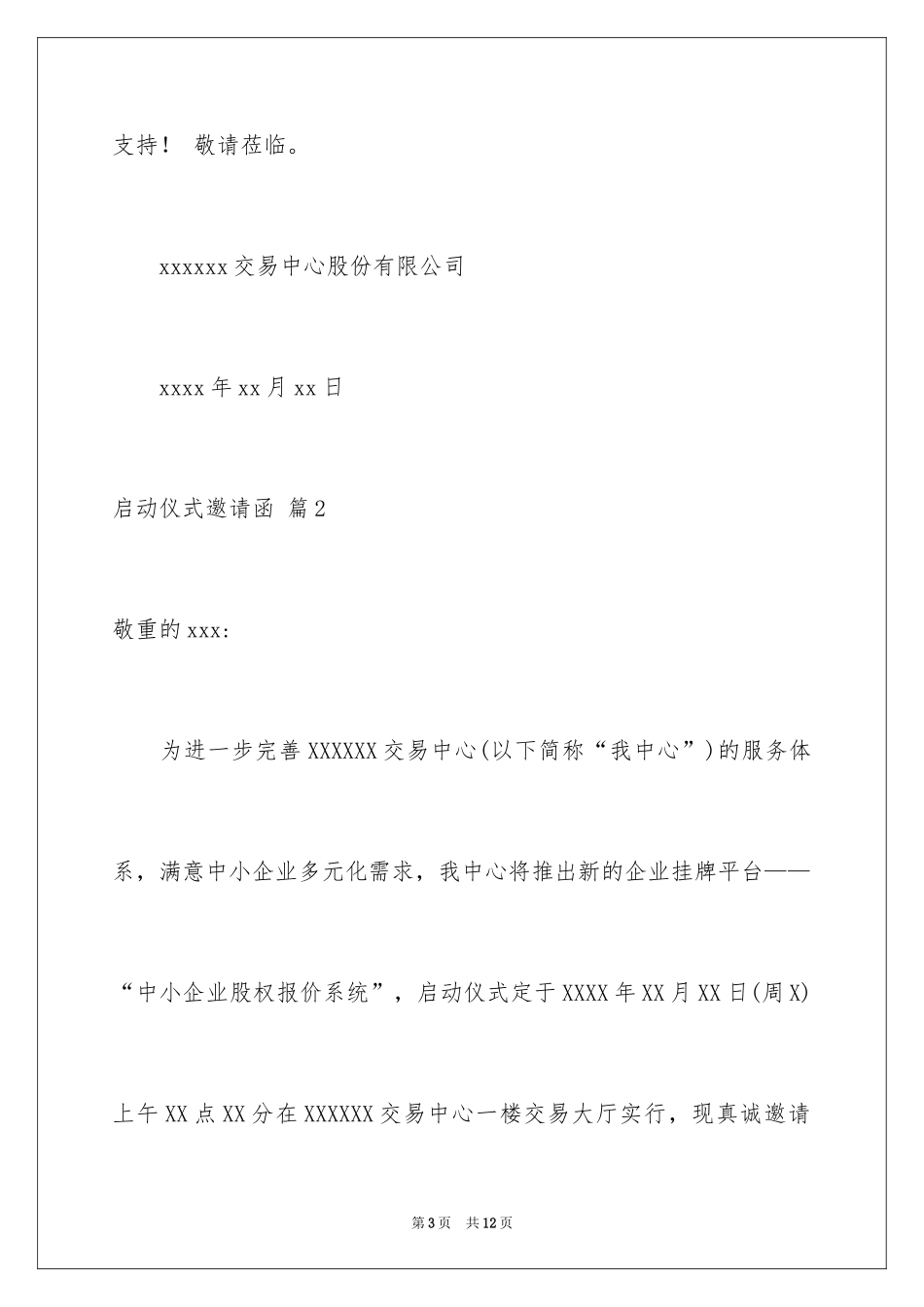 支持！ 敬请莅临。

xxxxxx 交易中心股份有限公司

xxxx 年 xx 月 xx 日

启动仪式邀请函 篇 2

敬重的 xxx:

为进一步完善 XXXXXX 交易中心(以下简称“我中心”)的服务体系，满意中小企业多元化需求，我中心将推出新的企业挂牌平台——“中小企业股权报价系统”，启动仪式定于 XXXX 年 XX 月 XX 日(周 X)上午 XX 点 XX 分在 XXXXXX 交易中心一楼交易大厅实行，现真诚邀请

第 3 页 共 12 页